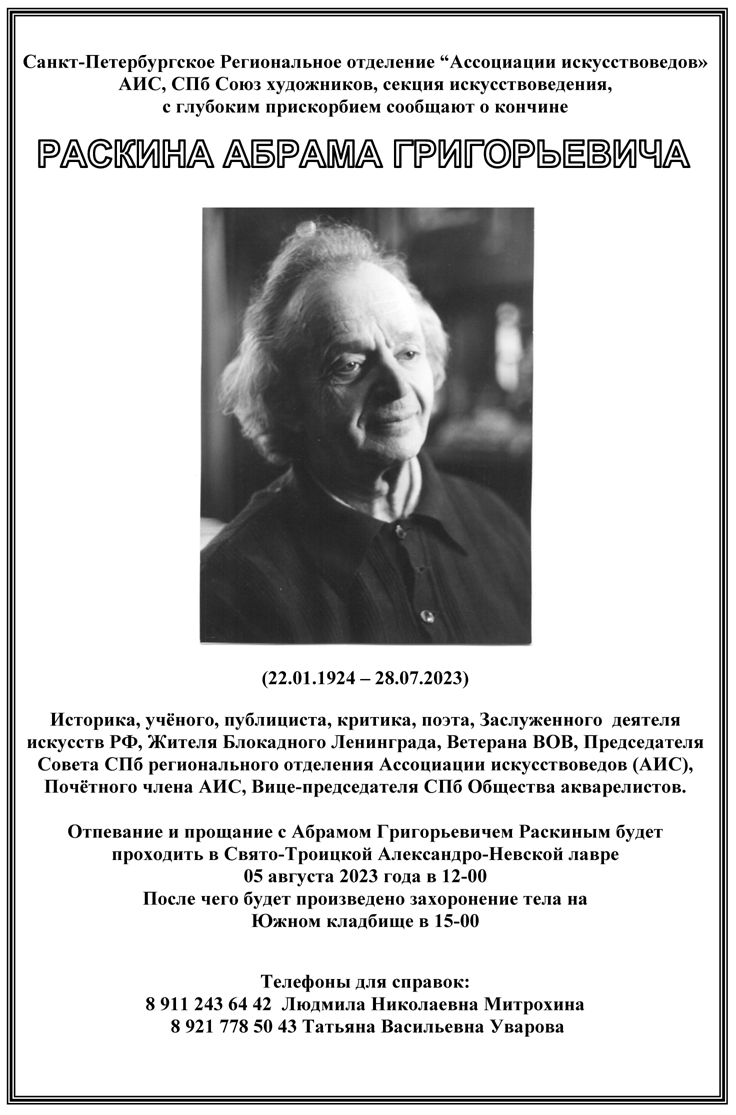 Санкт-Петербургское Региональное отделение “Ассоциации искусствоведов” АИС, СПб Союз художников, секция искусствоведения, с глубоким прискорбием сообщают о кончине

РАСКИНА АБРАМА ГРИГОРЬЕВИЧА

(22.01.1924 – 28.07.2023)

Историка, учёного, публициста, критика, поэта, Заслуженного деятеля искусств РФ, Жителя Блокадного Ленинграда, Ветерана ВОВ, Председателя Совета СПб регионального отделения Ассоциации искусствоведов (АИС), Почётного члена АИС, Вице-председателя СПб Общества акварелистов.

Отпевание и прощание с Абрамом Григорьевичем Раскиным будет проходить в Свято-Троицкой Александро-Невской лавре
05 августа 2023 года в 12-00
После чего будет произведено захоронение тела на Южном кладбище в 15-00

Телефоны для справок:
8 911 243 64 42 Людмила Николаевна Митрохина
8 921 778 50 43 Татьяна Васильевна Уварова